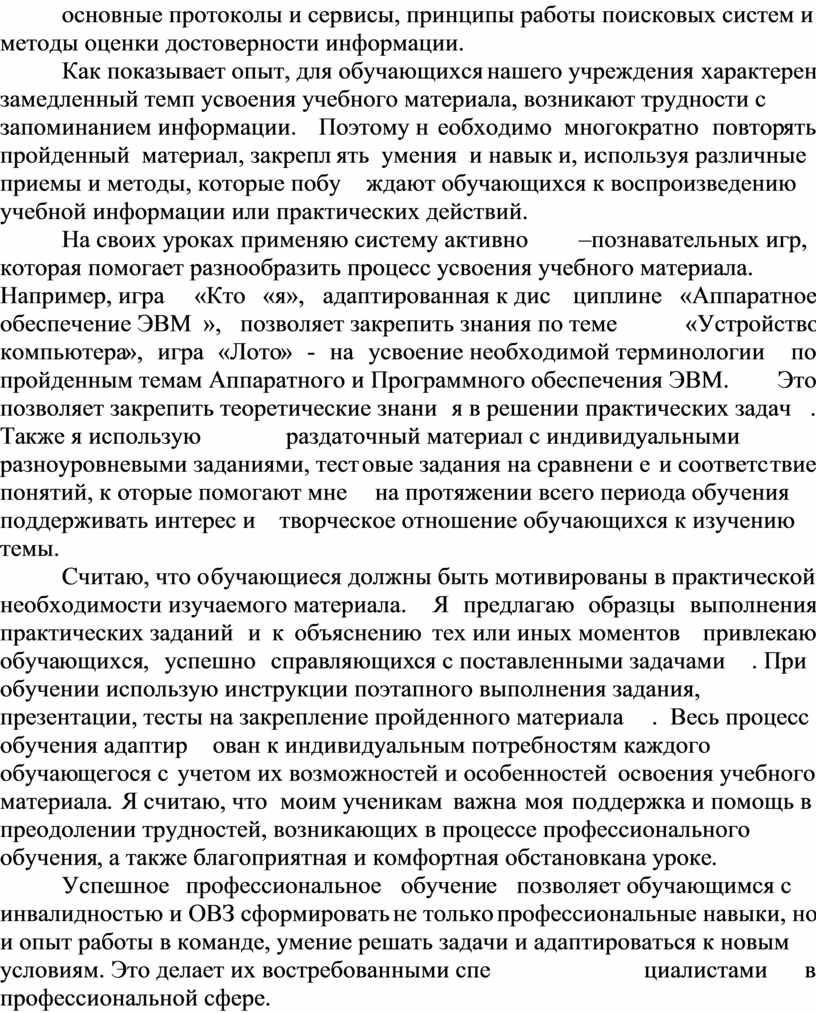 основные протоколы и сервисы, принципы работы поисковых систем и методы оценки достоверности информации.

Как показывает опыт, для обучающихся нашего учреждения характерен замедленный темп усвоения учебного материала, возникают трудности с запоминанием информации. Поэтому н еобходимо многократно повторять пройденный материал, закрепл ять умения и навык и, используя различные приемы и методы, которые побу ждают обучающихся к воспроизведению учебной информации или практических действий.

На своих уроках применяю систему активно –познавательных игр, которая помогает разнообразить процесс усвоения учебного материала. Например, игра «Кто «я», адаптированная к дис циплине «Аппаратное обеспечение ЭВМ », позволяет закрепить знания по теме «Устройство компьютера», игра «Лото» - на усвоение необходимой терминологии по пройденным темам Аппаратного и Программного обеспечения ЭВМ. Это позволяет закрепить теоретические знани я в решении практических задач . Также я использую раздаточный материал с индивидуальными разноуровневыми заданиями, тестовые задания на сравнени е и соответствие понятий, к оторые помогают мне на протяжении всего периода обучения поддерживать интерес и творческое отношение обучающихся к изучению темы.

Считаю, что обучающиеся должны быть мотивированы в практической необходимости изучаемого материала. Я предлагаю образцы выполнения практических заданий и к объяснению тех или иных моментов привлекаю обучающихся, успешно справляющихся с поставленными задачами . При обучении использую инструкции поэтапного выполнения задания, презентации, тесты на закрепление пройденного материала . Весь процесс обучения адаптир ован к индивидуальным потребностям каждого обучающегося с учетом их возможностей и особенностей освоения учебного материала. Я считаю, что моим ученикам важна моя поддержка и помощь в преодолении трудностей, возникающих в процессе профессионального обучения, а также благоприятная и комфортная обстановкана уроке.

Успешное профессиональное обучение позволяет обучающимся с инвалидностью и ОВЗ сформировать не только профессиональные навыки, но и опыт работы в команде, умение решать задачи и адаптироваться к новым условиям. Это делает их востребованными спе циалистами в профессиональной сфере.